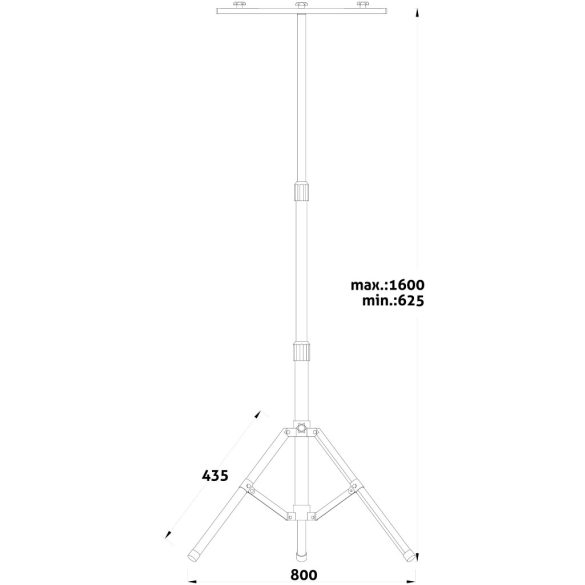 max.:1600
min.:625

435

800